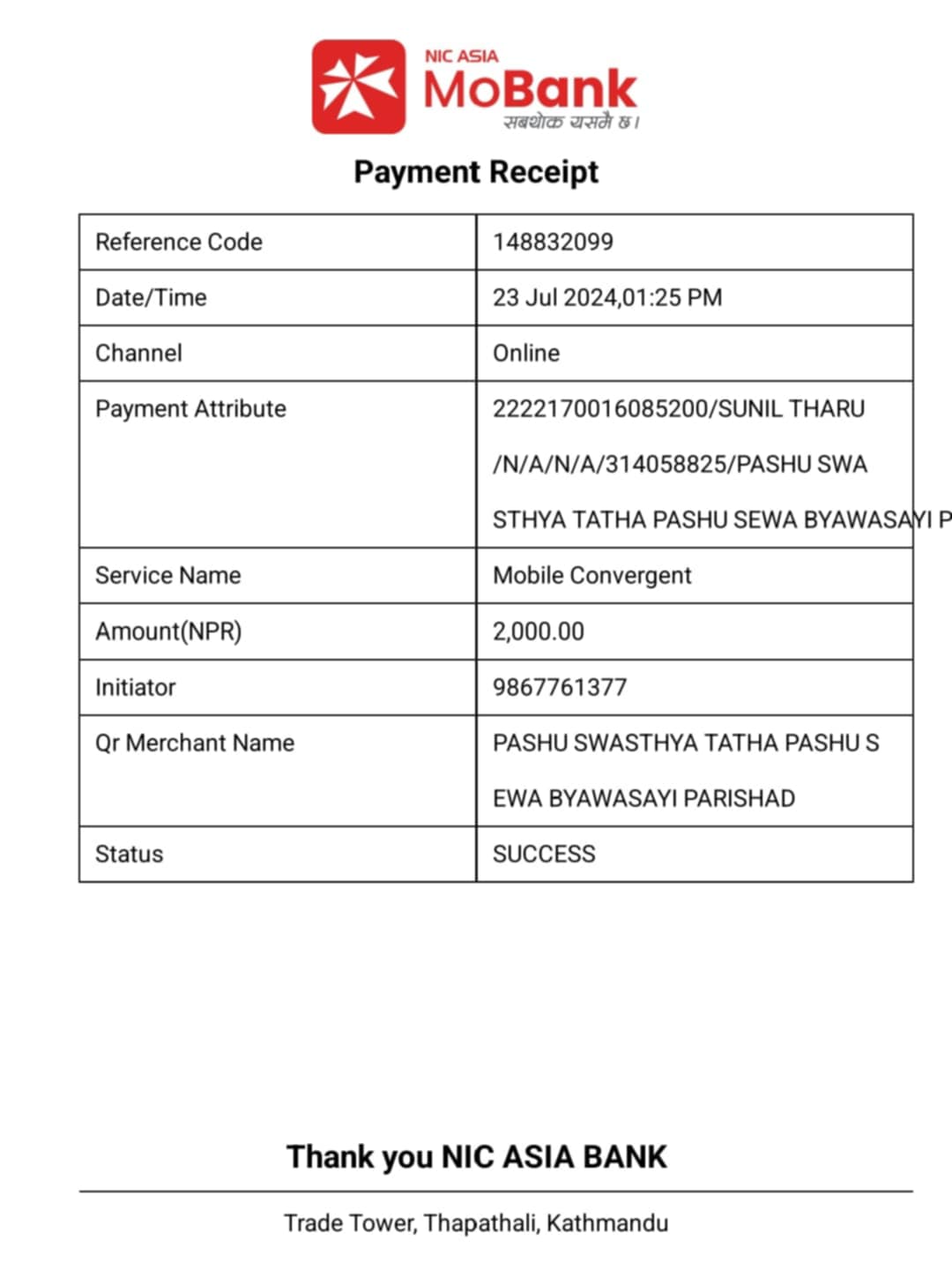 NIC ASIA
MoBank
सबथोक यसमै छ।

Payment Receipt

| Reference Code | 148832099 |
|---|---|
| Date/Time | 23 Jul 2024,01:25 PM |
| Channel | Online |
| Payment Attribute | 2222170016085200/SUNIL THARU /N/A/N/A/314058825/PASHU SWA STHYA TATHA PASHU SEWA BYAWASAYI P |
| Service Name | Mobile Convergent |
| Amount(NPR) | 2,000.00 |
| Initiator | 9867761377 |
| Qr Merchant Name | PASHU SWASTHYA TATHA PASHU S EWA BYAWASAYI PARISHAD |
| Status | SUCCESS |

Thank you NIC ASIA BANK

Trade Tower, Thapathali, Kathmandu